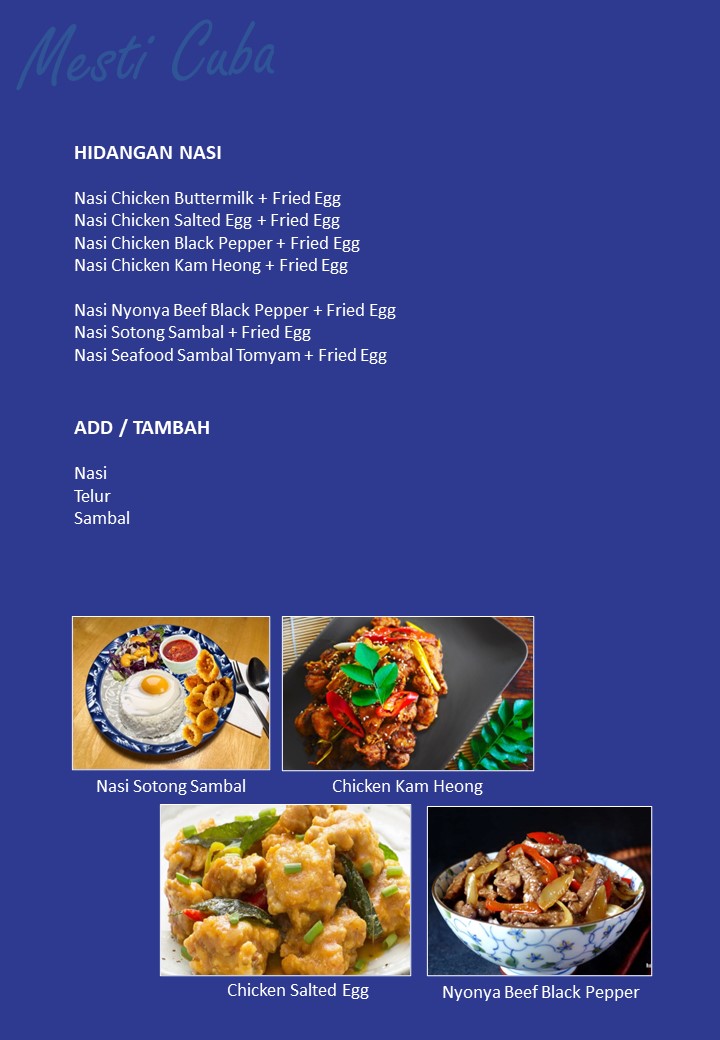 Mesti Cuba

HIDANGAN NASI

Nasi Chicken Buttermilk + Fried Egg
Nasi Chicken Salted Egg + Fried Egg
Nasi Chicken Black Pepper + Fried Egg
Nasi Chicken Kam Heong + Fried Egg

Nasi Nyonya Beef Black Pepper + Fried Egg
Nasi Sotong Sambal + Fried Egg
Nasi Seafood Sambal Tomyam + Fried Egg

ADD / TAMBAH

Nasi
Telur
Sambal

Nasi Sotong Sambal

Chicken Kam Heong

Chicken Salted Egg

Nyonya Beef Black Pepper